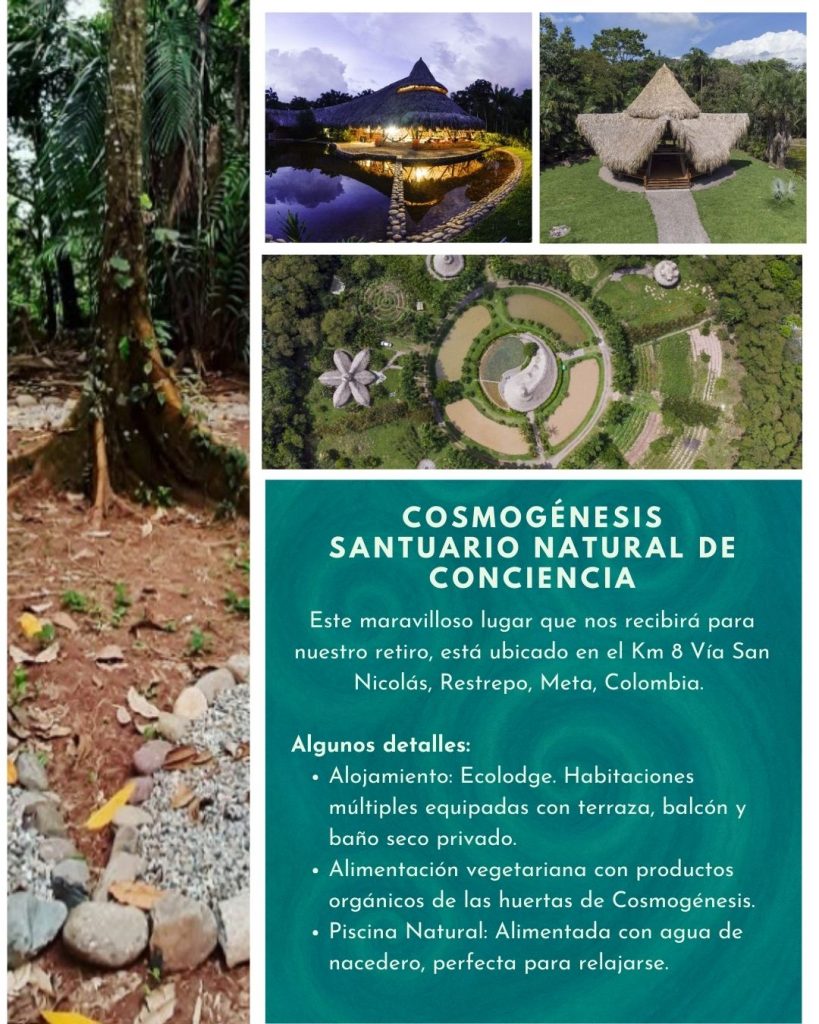 COSMOGÉNESIS
SANTUARIO NATURAL DE CONCIENCIA

Este maravilloso lugar que nos recibirá para nuestro retiro, está ubicado en el Km 8 Vía San Nicolás, Restrepo, Meta, Colombia.

Algunos detalles:
• Alojamiento: Ecolodge. Habitaciones múltiples equipadas con terraza, balcón y baño seco privado.
• Alimentación vegetariana con productos orgánicos de las huertas de Cosmogénesis.
• Piscina Natural: Alimentada con agua de nacedero, perfecta para relajarse.